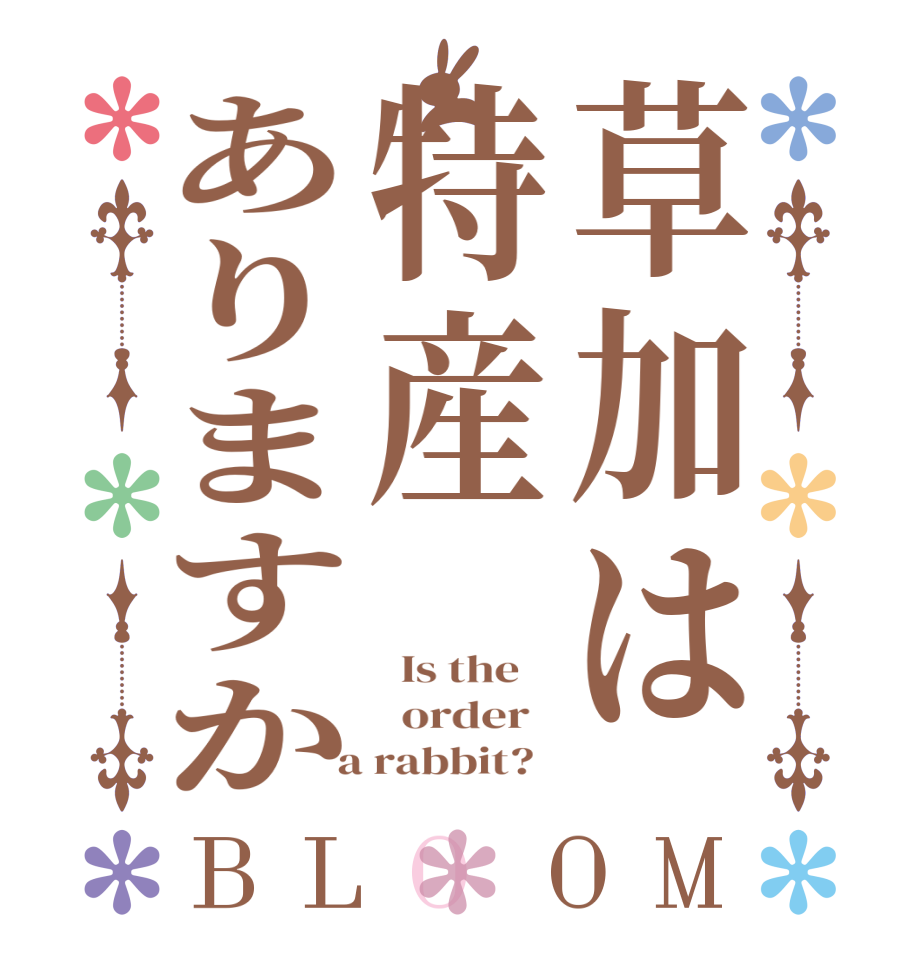 草加は
特産
ありますか

Is the
order
a rabbit?

BLOOM